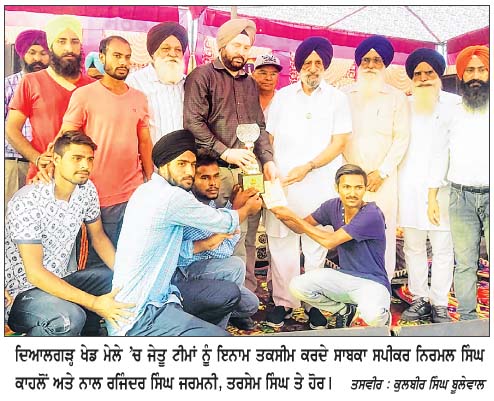 ਦਿਆਲਗੜ੍ਹ ਖੇਡ ਮੇਲੇ 'ਚ ਜੇਤੂ ਟੀਮਾਂ ਨੂੰ ਇਨਾਮ ਤਕਸੀਮ ਕਰਦੇ ਸਾਬਕਾ ਸਪੀਕਰ ਨਿਰਮਲ ਸਿੰਘ ਕਾਹਲੋਂ ਅਤੇ ਨਾਲ ਰਜਿੰਦਰ ਸਿੰਘ ਜਰਮਨੀ, ਤਰਸੇਮ ਸਿੰਘ ਤੇ ਹੋਰ। ਤਸਵੀਰ : ਕੁਲਬੀਰ ਸਿੰਘ ਬੂਲੇਵਾਲ